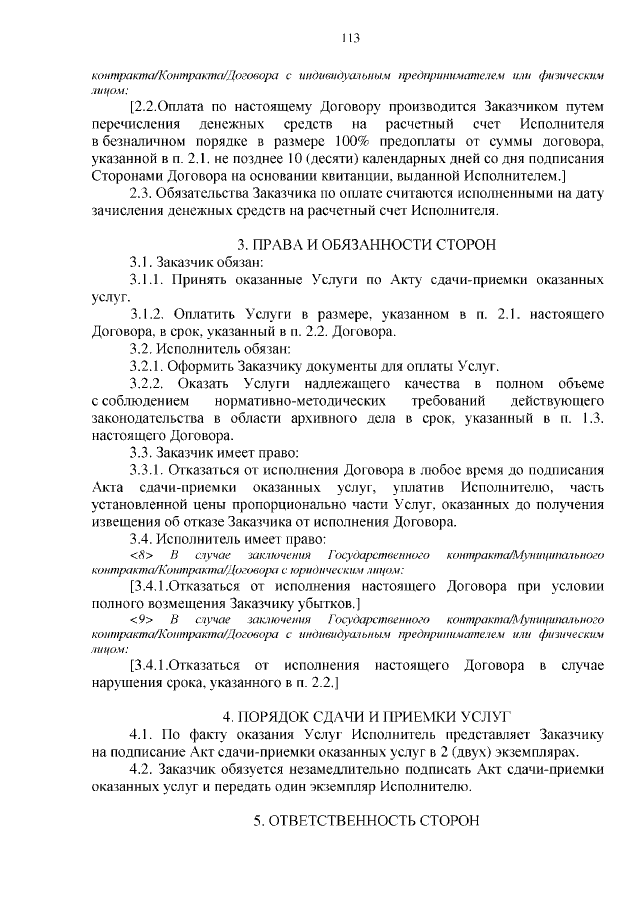 113

контракта/Контракта/Договора с индивидуальным предпринимателем или физическим лицом:

[2.2.Оплата по настоящему Договору производится Заказчиком путем перечисления денежных средств на расчетный счет Исполнителя в безналичном порядке в размере 100% предоплаты от суммы договора, указанной в п. 2.1. не позднее 10 (десяти) календарных дней со дня подписания Сторонами Договора на основании квитанции, выданной Исполнителем.]

2.3. Обязательства Заказчика по оплате считаются исполненными на дату зачисления денежных средств на расчетный счет Исполнителя.

3. ПРАВА И ОБЯЗАННОСТИ СТОРОН

3.1. Заказчик обязан:

3.1.1. Принять оказанные Услуги по Акту сдачи-приемки оказанных услуг.

3.1.2. Оплатить Услуги в размере, указанном в п. 2.1. настоящего Договора, в срок, указанный в п. 2.2. Договора.

3.2. Исполнитель обязан:

3.2.1. Оформить Заказчику документы для оплаты Услуг.

3.2.2. Оказать Услуги надлежащего качества в полном объеме с соблюдением нормативно-методических требований действующего законодательства в области архивного дела в срок, указанный в п. 1.3. настоящего Договора.

3.3. Заказчик имеет право:

3.3.1. Отказаться от исполнения Договора в любое время до подписания Акта сдачи-приемки оказанных услуг, уплатив Исполнителю, часть установленной цены пропорционально части Услуг, оказанных до получения извещения об отказе Заказчика от исполнения Договора.

3.4. Исполнитель имеет право:

<8> В случае заключения Государственного контракта/Муниципального контракта/Контракта/Договора с юридическим лицом:

[3.4.1.Отказаться от исполнения настоящего Договора при условии полного возмещения Заказчику убытков.]

<9> В случае заключения Государственного контракта/Муниципального контракта/Контракта/Договора с индивидуальным предпринимателем или физическим лицом:

[3.4.1.Отказаться от исполнения настоящего Договора в случае нарушения срока, указанного в п. 2.2.]

4. ПОРЯДОК СДАЧИ И ПРИЕМКИ УСЛУГ

4.1. По факту оказания Услуг Исполнитель представляет Заказчику на подписание Акт сдачи-приемки оказанных услуг в 2 (двух) экземплярах.

4.2. Заказчик обязуется незамедлительно подписать Акт сдачи-приемки оказанных услуг и передать один экземпляр Исполнителю.

5. ОТВЕТСТВЕННОСТЬ СТОРОН